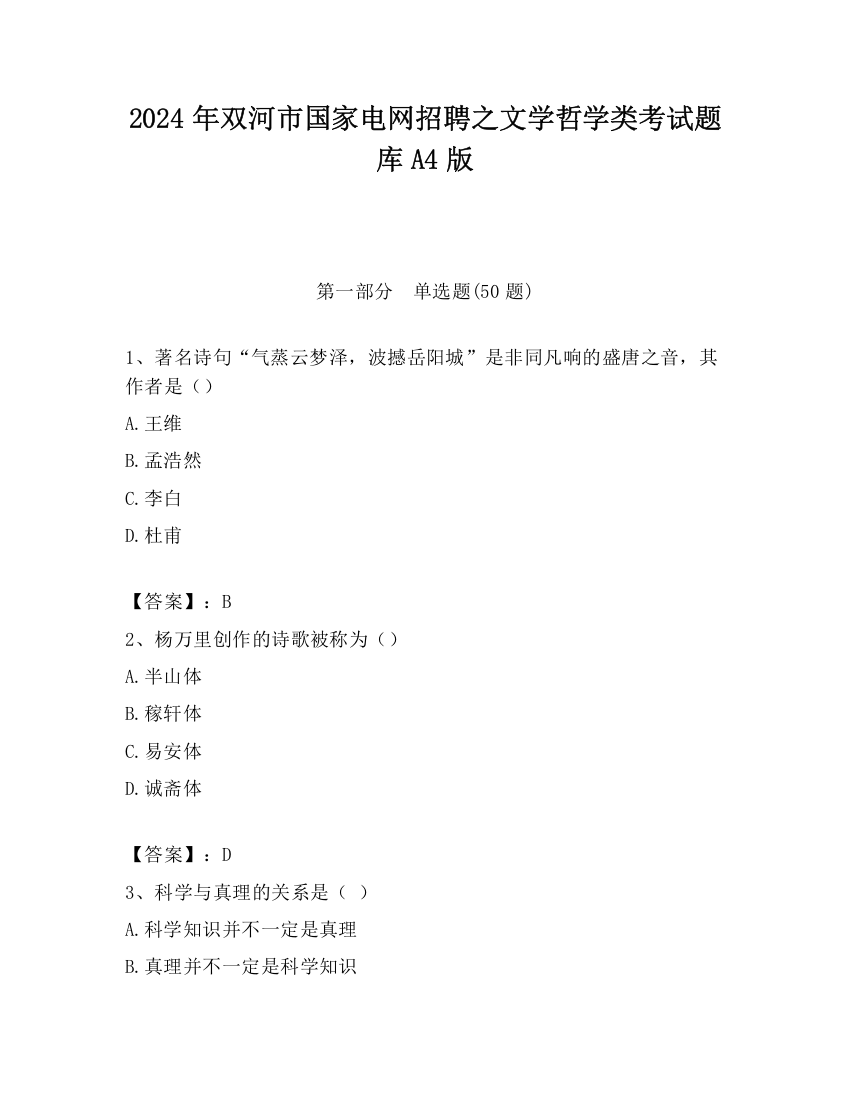 2024 年双河市国家电网招聘之文学哲学类考试题库 A4 版

第一部分　单选题(50 题)

1、著名诗句“气蒸云梦泽，波撼岳阳城”是非同凡响的盛唐之音，其作者是（）

A.王维

B.孟浩然

C.李白

D.杜甫

【答案】：B

2、杨万里创作的诗歌被称为（）

A.半山体

B.稼轩体

C.易安体

D.诚斋体

【答案】：D

3、科学与真理的关系是（ ）

A.科学知识并不一定是真理

B.真理并不一定是科学知识